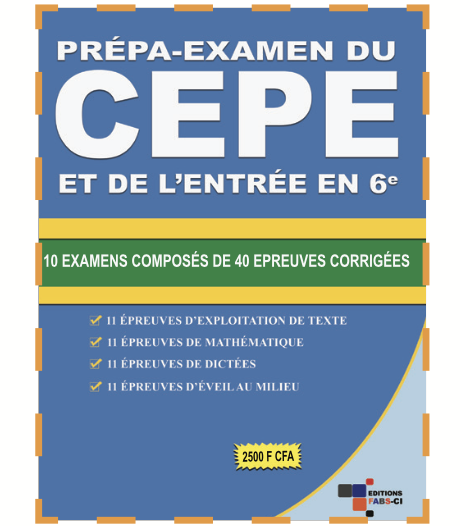 PRÉPA-EXAMEN DU

CEPE

ET DE L'ENTRÉE EN 6e

10 EXAMENS COMPOSÉS DE 40 EPREUVES CORRIGÉES

☑ 11 ÉPREUVES D'EXPLOITATION DE TEXTE
☑ 11 ÉPREUVES DE MATHÉMATIQUE
☑ 11 ÉPREUVES DE DICTÉES
☑ 11 ÉPREUVES D'ÉVEIL AU MILIEU

2500 F CFA

EDITIONS
FABS-CI